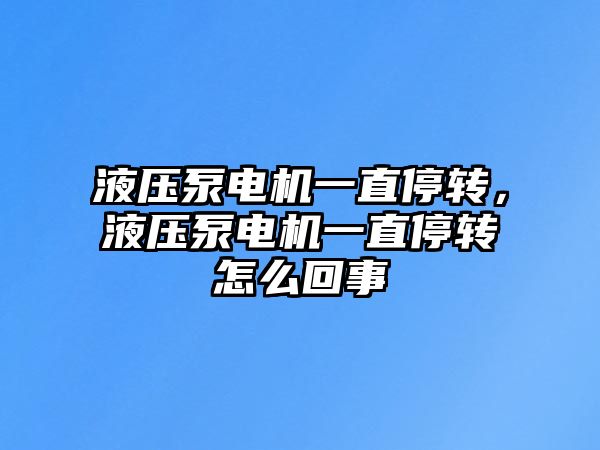 液压泵电机一直停转，液压泵电机一直停转怎么回事